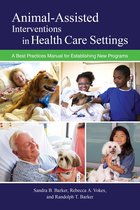 Animal-Assisted Interventions in Health Care Settings

A Best Practices Manual for Establishing New Programs

Sandra B. Barker, Rebecca A. Vokes, and Randolph T. Barker